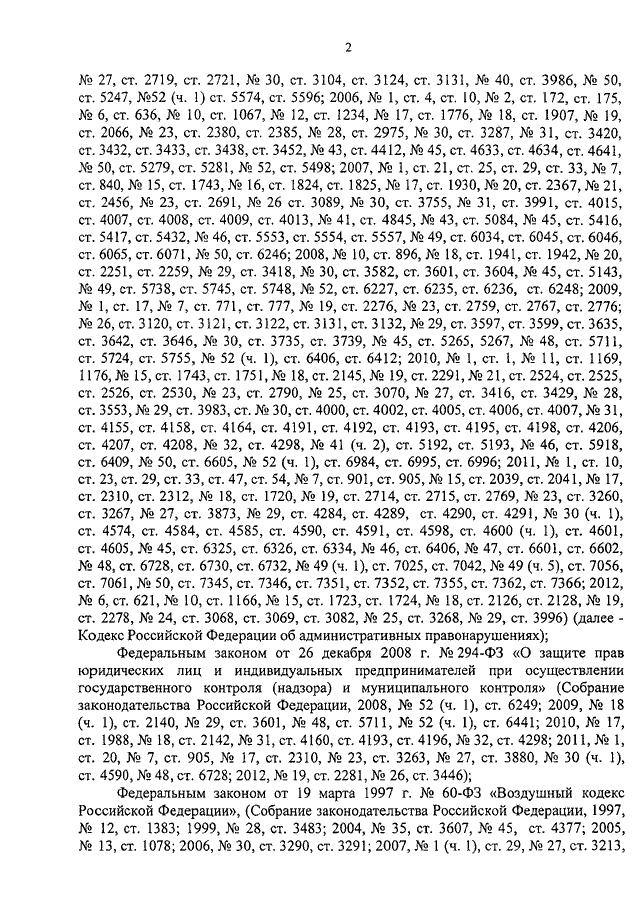 2

№ 27, ст. 2719, ст. 2721, № 30, ст. 3104, ст. 3124, ст. 3131, № 40, ст. 3986, № 50, ст. 5247, №52 (ч. 1) ст. 5574, ст. 5596; 2006, № 1, ст. 4, ст. 10, № 2, ст. 172, ст. 175, № 6, ст. 636, № 10, ст. 1067, № 12, ст. 1234, № 17, ст. 1776, № 18, ст. 1907, № 19, ст. 2066, № 23, ст. 2380, ст. 2385, № 28, ст. 2975, № 30, ст. 3287, № 31, ст. 3420, ст. 3432, ст. 3433, ст. 3438, ст. 3452, № 43, ст. 4412, № 45, ст. 4633, ст. 4634, ст. 4641, № 50, ст. 5279, ст. 5281, № 52, ст. 5498; 2007, № 1, ст. 21, ст. 25, ст. 29, ст. 33, № 7, ст. 840, № 15, ст. 1743, № 16, ст. 1824, ст. 1825, № 17, ст. 1930, № 20, ст. 2367, № 21, ст. 2456, № 23, ст. 2691, № 26 ст. 3089, № 30, ст. 3755, № 31, ст. 3991, ст. 4015, ст. 4007, ст. 4008, ст. 4009, ст. 4013, № 41, ст. 4845, № 43, ст. 5084, № 45, ст. 5416, ст. 5417, ст. 5432, № 46, ст. 5553, ст. 5554, ст. 5557, № 49, ст. 6034, ст. 6045, ст. 6046, ст. 6065, ст. 6071, № 50, ст. 6246; 2008, № 10, ст. 896, № 18, ст. 1941, ст. 1942, № 20, ст. 2251, ст. 2259, № 29, ст. 3418, № 30, ст. 3582, ст. 3601, ст. 3604, № 45, ст. 5143, № 49, ст. 5738, ст. 5745, ст. 5748, № 52, ст. 6227, ст. 6235, ст. 6236, ст. 6248; 2009, № 1, ст. 17, № 7, ст. 771, ст. 777, № 19, ст. 2276, № 23, ст. 2759, ст. 2767, ст. 2776; № 26, ст. 3120, ст. 3121, ст. 3122, ст. 3131, ст. 3132, № 29, ст. 3597, ст. 3599, ст. 3635, ст. 3642, ст. 3646, № 30, ст. 3735, ст. 3739, № 45, ст. 5265, 5267, № 48, ст. 5711, ст. 5724, ст. 5755, № 52 (ч. 1), ст. 6406, ст. 6412; 2010, № 1, ст. 1, № 11, ст. 1169, 1176, № 15, ст. 1743, ст. 1751, № 18, ст. 2145, № 19, ст. 2291, № 21, ст. 2524, ст. 2525, ст. 2526, ст. 2530, № 23, ст. 2790, № 25, ст. 3070, № 27, ст. 3416, ст. 3429, № 28, ст. 3553, № 29, ст. 3983, ст. № 30, ст. 4000, ст. 4002, ст. 4005, ст. 4006, ст. 4007, № 31, ст. 4155, ст. 4158, ст. 4164, ст. 4191, ст. 4192, ст. 4193, ст. 4195, ст. 4198, ст. 4206, ст. 4207, ст. 4208, № 32, ст. 4298, № 41 (ч. 2), ст. 5192, ст. 5193, № 46, ст. 5918, ст. 6409, № 50, ст. 6605, № 52 (ч. 1), ст. 6984, ст. 6995, ст. 6996; 2011, № 1, ст. 10, ст. 23, ст. 29, ст. 33, ст. 47, ст. 54, № 7, ст. 901, ст. 905, № 15, ст. 2039, ст. 2041, № 17, ст. 2310, ст. 2312, № 18, ст. 1720, № 19, ст. 2714, ст. 2715, ст. 2769, № 23, ст. 3260, ст. 3267, № 27, ст. 3873, № 29, ст. 4284, ст. 4289, ст. 4290, ст. 4291, № 30 (ч. 1), ст. 4574, ст. 4584, ст. 4585, ст. 4590, ст. 4591, ст. 4598, ст. 4600 (ч. 1), ст. 4601, ст. 4605, № 45, ст. 6325, ст. 6326, ст. 6334, № 46, ст. 6406, № 47, ст. 6601, ст. 6602, № 48, ст. 6728, ст. 6730, ст. 6732, № 49 (ч. 1), ст. 7025, ст. 7042, № 49 (ч. 5), ст. 7056, ст. 7061, № 50, ст. 7345, ст. 7346, ст. 7351, ст. 7352, ст. 7355, ст. 7362, ст. 7366; 2012, № 6, ст. 621, № 10, ст. 1166, № 15, ст. 1723, ст. 1724, № 18, ст. 2126, ст. 2128, № 19, ст. 2278, № 24, ст. 3068, ст. 3069, ст. 3082, № 25, ст. 3268, № 29, ст. 3996) (далее - Кодекс Российской Федерации об административных правонарушениях);

Федеральным законом от 26 декабря 2008 г. № 294-ФЗ «О защите прав юридических лиц и индивидуальных предпринимателей при осуществлении государственного контроля (надзора) и муниципального контроля» (Собрание законодательства Российской Федерации, 2008, № 52 (ч. 1), ст. 6249; 2009, № 18 (ч. 1), ст. 2140, № 29, ст. 3601, № 48, ст. 5711, № 52 (ч. 1), ст. 6441; 2010, № 17, ст. 1988, № 18, ст. 2142, № 31, ст. 4160, ст. 4193, ст. 4196, № 32, ст. 4298; 2011, № 1, ст. 20, № 7, ст. 905, № 17, ст. 2310, № 23, ст. 3263, № 27, ст. 3880, № 30 (ч. 1), ст. 4590, № 48, ст. 6728; 2012, № 19, ст. 2281, № 26, ст. 3446);

Федеральным законом от 19 марта 1997 г. № 60-ФЗ «Воздушный кодекс Российской Федерации», (Собрание законодательства Российской Федерации, 1997, № 12, ст. 1383; 1999, № 28, ст. 3483; 2004, № 35, ст. 3607, № 45, ст. 4377; 2005, № 13, ст. 1078; 2006, № 30, ст. 3290, ст. 3291; 2007, № 1 (ч. 1), ст. 29, № 27, ст. 3213,